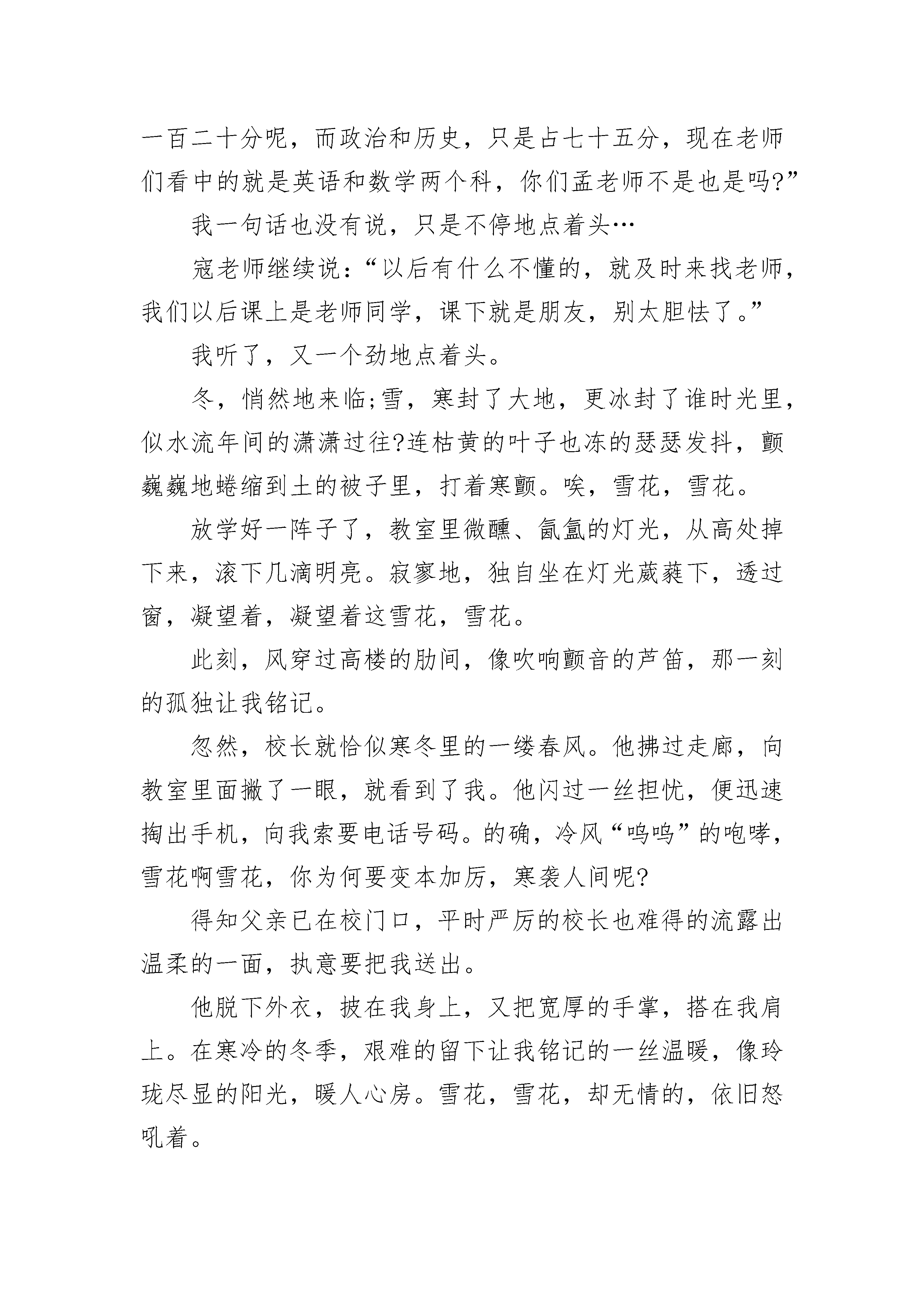 一百二十分呢，而政治和历史，只是占七十五分，现在老师们看中的就是英语和数学两个科，你们孟老师不是也是吗?”

我一句话也没有说，只是不停地点着头…

寇老师继续说：“以后有什么不懂的，就及时来找老师，我们以后课上是老师同学，课下就是朋友，别太胆怯了。”

我听了，又一个劲地点着头。

冬，悄然地来临;雪，寒封了大地，更冰封了谁时光里，似水流年间的潇潇过往?连枯黄的叶子也冻的瑟瑟发抖，颤巍巍地蜷缩到土的被子里，打着寒颤。唉，雪花，雪花。

放学好一阵子了，教室里微醺、氤氲的灯光，从高处掉下来，滚下几滴明亮。寂寥地，独自坐在灯光葳蕤下，透过窗，凝望着，凝望着这雪花，雪花。

此刻，风穿过高楼的肋间，像吹响颤音的芦笛，那一刻的孤独让我铭记。

忽然，校长就恰似寒冬里的一缕春风。他拂过走廊，向教室里面撇了一眼，就看到了我。他闪过一丝担忧，便迅速掏出手机，向我索要电话号码。的确，冷风“呜呜”的咆哮，雪花啊雪花，你为何要变本加厉，寒袭人间呢?

得知父亲已在校门口，平时严厉的校长也难得的流露出温柔的一面，执意要把我送出。

他脱下外衣，披在我身上，又把宽厚的手掌，搭在我肩上。在寒冷的冬季，艰难的留下让我铭记的一丝温暖，像玲珑尽显的阳光，暖人心房。雪花，雪花，却无情的，依旧怒吼着。